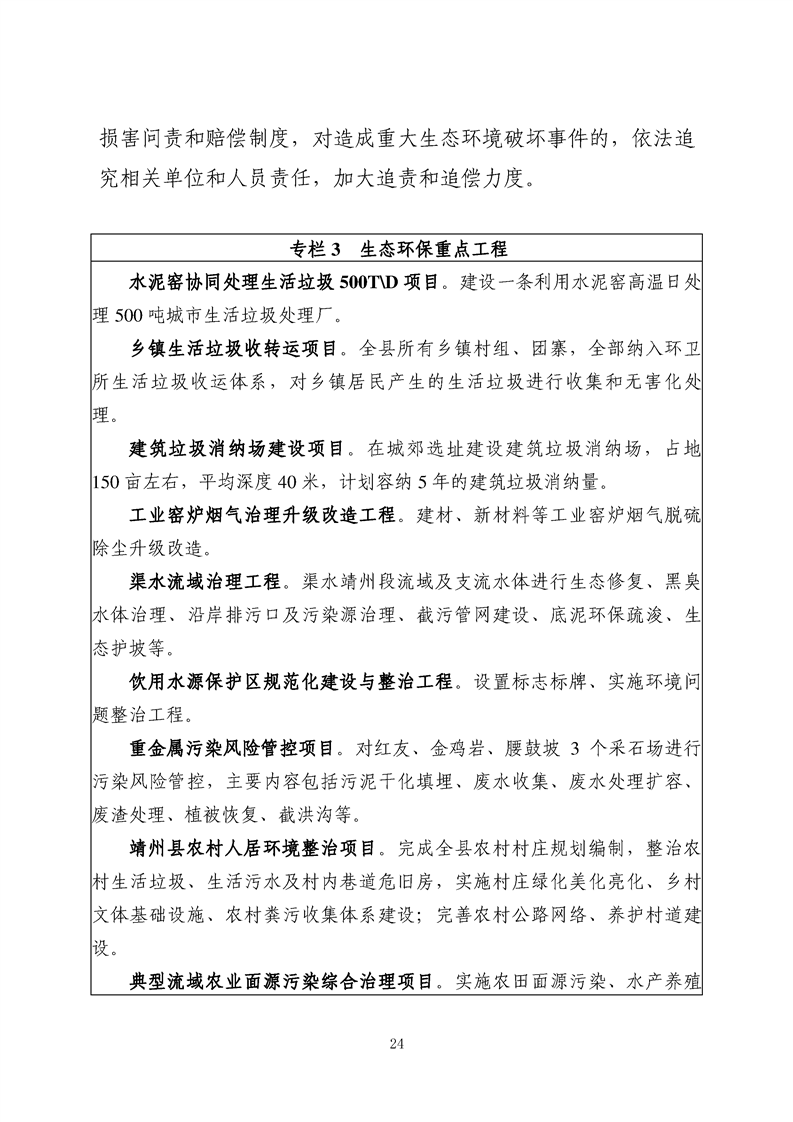 损害问责和赔偿制度，对造成重大生态环境破坏事件的，依法追究相关单位和人员责任，加大追责和追偿力度。

专栏 3　生态环保重点工程

水泥窑协同处理生活垃圾 500T\D 项目。建设一条利用水泥窑高温日处理 500 吨城市生活垃圾处理厂。

乡镇生活垃圾收转运项目。全县所有乡镇村组、团寨，全部纳入环卫所生活垃圾收运体系，对乡镇居民产生的生活垃圾进行收集和无害化处理。

建筑垃圾消纳场建设项目。在城郊选址建设建筑垃圾消纳场，占地 150 亩左右，平均深度 40 米，计划容纳 5 年的建筑垃圾消纳量。

工业窑炉烟气治理升级改造工程。建材、新材料等工业窑炉烟气脱硫除尘升级改造。

渠水流域治理工程。渠水靖州段流域及支流水体进行生态修复、黑臭水体治理、沿岸排污口及污染源治理、截污管网建设、底泥环保疏浚、生态护坡等。

饮用水源保护区规范化建设与整治工程。设置标志标牌、实施环境问题整治工程。

重金属污染风险管控项目。对红友、金鸡岩、腰鼓坡 3 个采石场进行污染风险管控，主要内容包括污泥干化填埋、废水收集、废水处理扩容、废渣处理、植被恢复、截洪沟等。

靖州县农村人居环境整治项目。完成全县农村村庄规划编制，整治农村生活垃圾、生活污水及村内巷道危旧房，实施村庄绿化美化亮化、乡村文体基础设施、农村粪污收集体系建设；完善农村公路网络、养护村道建设。

典型流域农业面源污染综合治理项目。实施农田面源污染、水产养殖

24